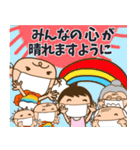 みんなの心が
晴れますように